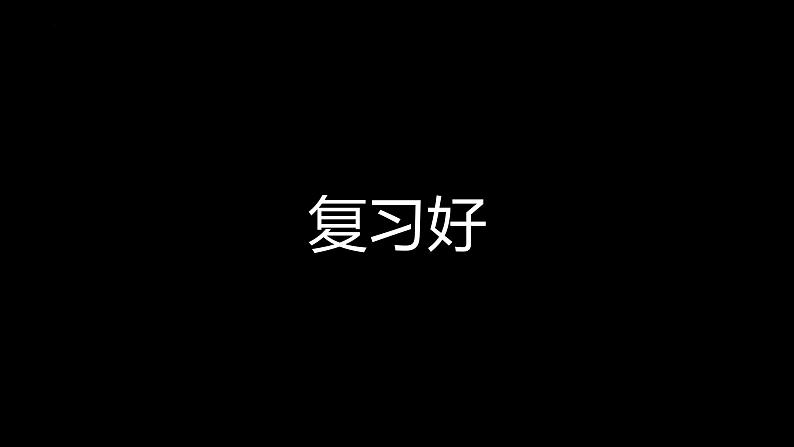 复习好